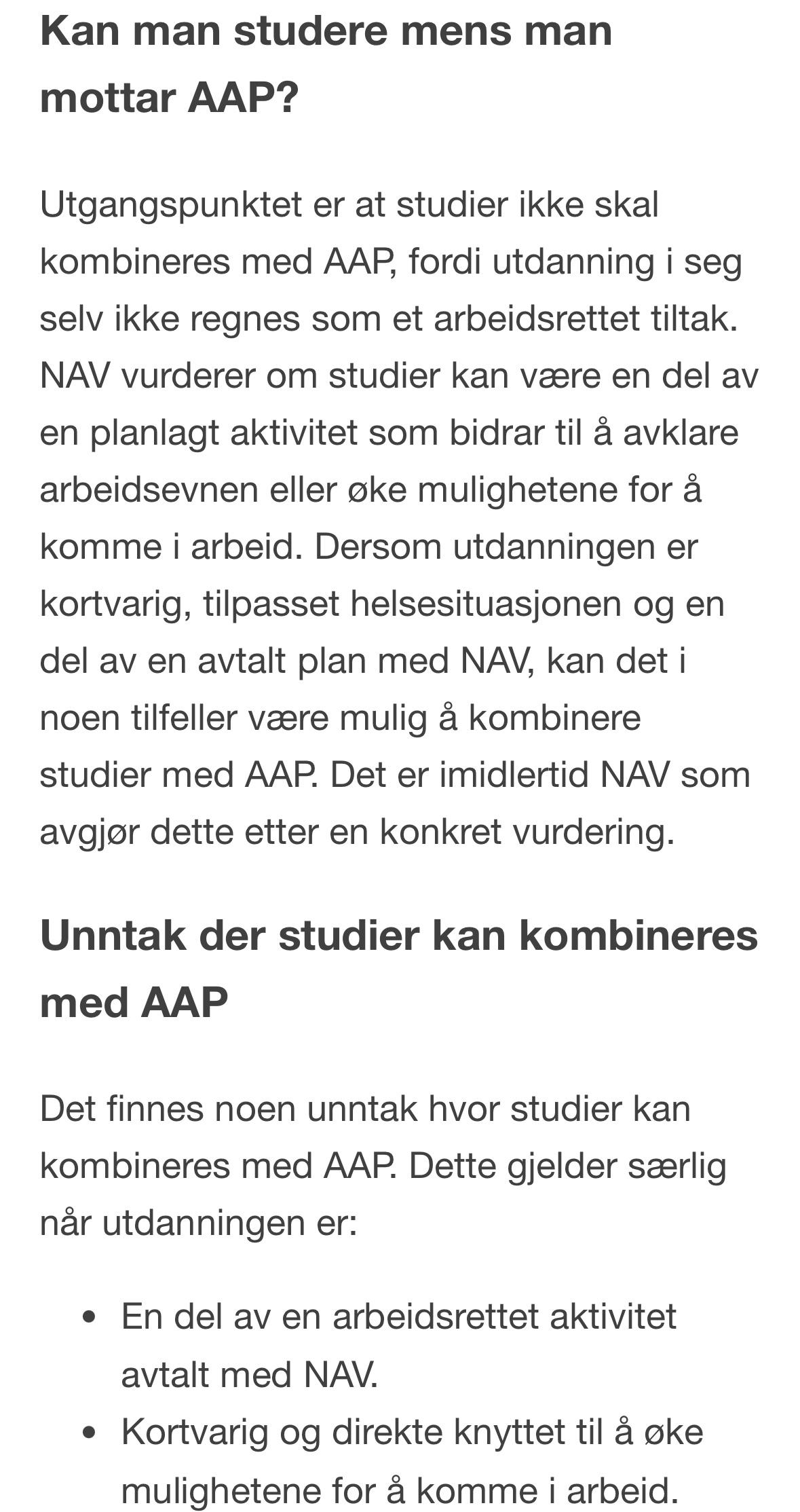 Kan man studere mens man mottar AAP?

Utgangspunktet er at studier ikke skal kombineres med AAP, fordi utdanning i seg selv ikke regnes som et arbeidsrettet tiltak. NAV vurderer om studier kan være en del av en planlagt aktivitet som bidrar til å avklare arbeidsevnen eller øke mulighetene for å komme i arbeid. Dersom utdanningen er kortvarig, tilpasset helsesituasjonen og en del av en avtalt plan med NAV, kan det i noen tilfeller være mulig å kombinere studier med AAP. Det er imidlertid NAV som avgjør dette etter en konkret vurdering.

Unntak der studier kan kombineres med AAP

Det finnes noen unntak hvor studier kan kombineres med AAP. Dette gjelder særlig når utdanningen er:

• En del av en arbeidsrettet aktivitet avtalt med NAV.
• Kortvarig og direkte knyttet til å øke mulighetene for å komme i arbeid.